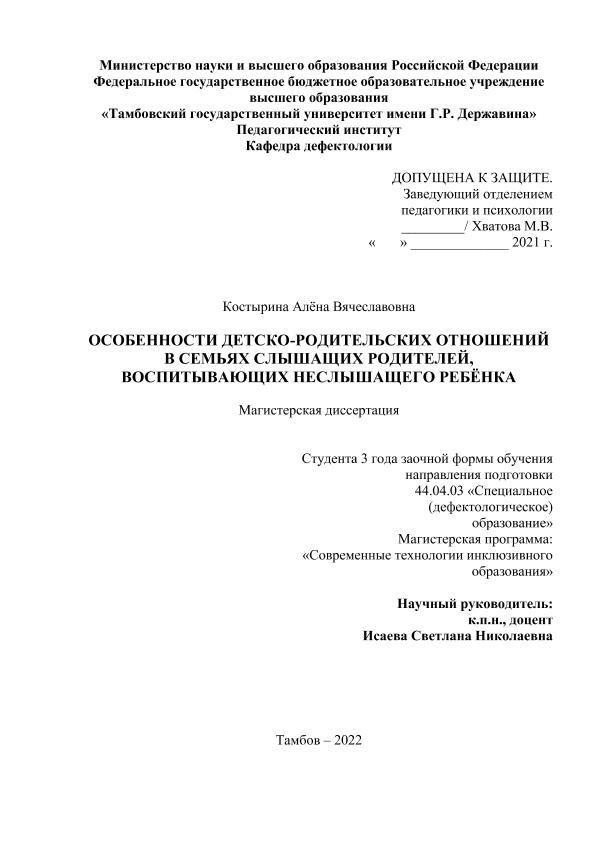 Министерство науки и высшего образования Российской Федерации
Федеральное государственное бюджетное образовательное учреждение высшего образования
«Тамбовский государственный университет имени Г.Р. Державина»
Педагогический институт
Кафедра дефектологии

ДОПУЩЕНА К ЗАЩИТЕ.
Заведующий отделением педагогики и психологии
_________/ Хватова М.В.
«      » ______________ 2021 г.

Костырина Алёна Вячеславовна

ОСОБЕННОСТИ ДЕТСКО-РОДИТЕЛЬСКИХ ОТНОШЕНИЙ В СЕМЬЯХ СЛЫШАЩИХ РОДИТЕЛЕЙ, ВОСПИТЫВАЮЩИХ НЕСЛЫШАЩЕГО РЕБЁНКА

Магистерская диссертация

Студента 3 года заочной формы обучения направления подготовки 44.04.03 «Специальное (дефектологическое) образование»
Магистерская программа: «Современные технологии инклюзивного образования»

Научный руководитель:
к.п.н., доцент
Исаева Светлана Николаевна

Тамбов – 2022